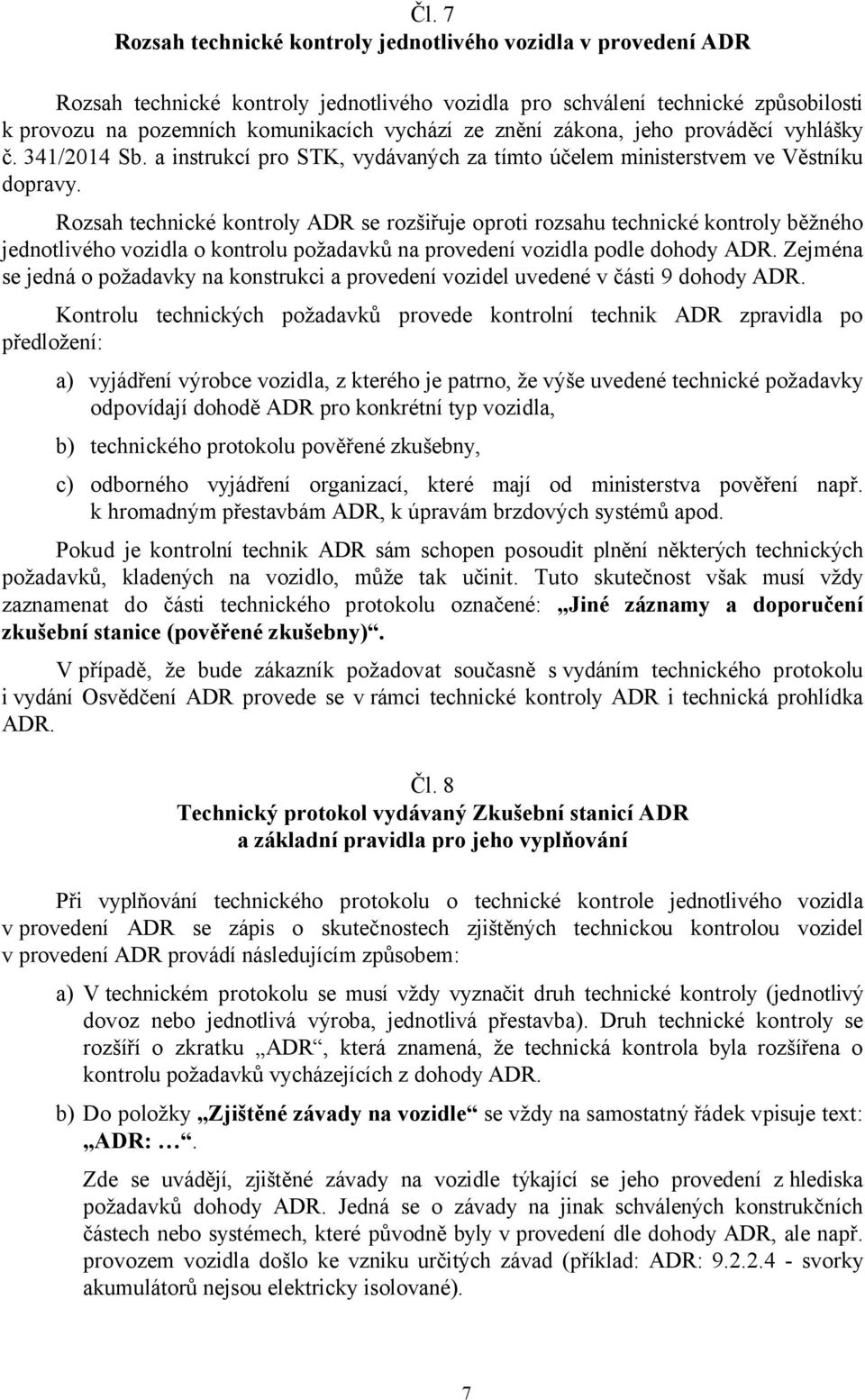 Čl. 7
Rozsah technické kontroly jednotlivého vozidla v provedení ADR

Rozsah technické kontroly jednotlivého vozidla pro schválení technické způsobilosti k provozu na pozemních komunikacích vychází ze znění zákona, jeho prováděcí vyhlášky č. 341/2014 Sb. a instrukcí pro STK, vydávaných za tímto účelem ministerstvem ve Věstníku dopravy.

Rozsah technické kontroly ADR se rozšiřuje oproti rozsahu technické kontroly běžného jednotlivého vozidla o kontrolu požadavků na provedení vozidla podle dohody ADR. Zejména se jedná o požadavky na konstrukci a provedení vozidel uvedené v části 9 dohody ADR.

Kontrolu technických požadavků provede kontrolní technik ADR zpravidla po předložení:

a) vyjádření výrobce vozidla, z kterého je patrno, že výše uvedené technické požadavky odpovídají dohodě ADR pro konkrétní typ vozidla,

b) technického protokolu pověřené zkušebny,

c) odborného vyjádření organizací, které mají od ministerstva pověření např. k hromadným přestavbám ADR, k úpravám brzdových systémů apod.

Pokud je kontrolní technik ADR sám schopen posoudit plnění některých technických požadavků, kladených na vozidlo, může tak učinit. Tuto skutečnost však musí vždy zaznamenat do části technického protokolu označené: „Jiné záznamy a doporučení zkušební stanice (pověřené zkušebny)“.

V případě, že bude zákazník požadovat současně s vydáním technického protokolu i vydání Osvědčení ADR provede se v rámci technické kontroly ADR i technická prohlídka ADR.

Čl. 8
Technický protokol vydávaný Zkušební stanicí ADR a základní pravidla pro jeho vyplňování

Při vyplňování technického protokolu o technické kontrole jednotlivého vozidla v provedení ADR se zápis o skutečnostech zjištěných technickou kontrolou vozidel v provedení ADR provádí následujícím způsobem:

a) V technickém protokolu se musí vždy vyznačit druh technické kontroly (jednotlivý dovoz nebo jednotlivá výroba, jednotlivá přestavba). Druh technické kontroly se rozšíří o zkratku „ADR“, která znamená, že technická kontrola byla rozšířena o kontrolu požadavků vycházejících z dohody ADR.

b) Do položky „Zjištěné závady na vozidle“ se vždy na samostatný řádek vpisuje text: „ADR: …“.

Zde se uvádějí, zjištěné závady na vozidle týkající se jeho provedení z hlediska požadavků dohody ADR. Jedná se o závady na jinak schválených konstrukčních částech nebo systémech, které původně byly v provedení dle dohody ADR, ale např. provozem vozidla došlo ke vzniku určitých závad (příklad: ADR: 9.2.2.4 - svorky akumulátorů nejsou elektricky isolované).

7